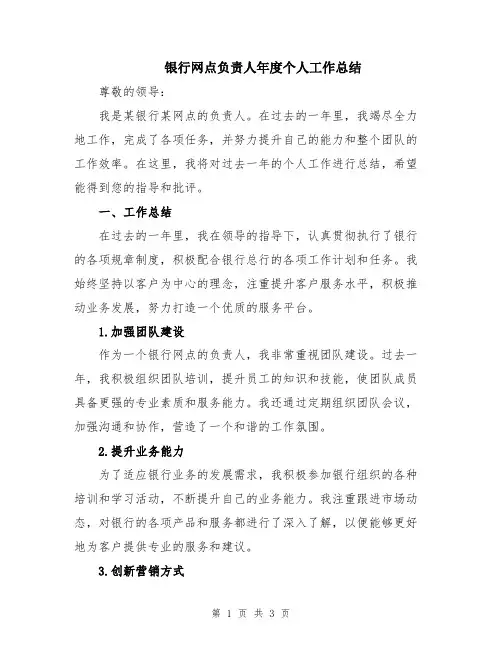 银行网点负责人年度个人工作总结

尊敬的领导：

我是某银行某网点的负责人。在过去的一年里，我竭尽全力地工作，完成了各项任务，并努力提升自己的能力和整个团队的工作效率。在这里，我将对过去一年的个人工作进行总结，希望能得到您的指导和批评。

一、工作总结

在过去的一年里，我在领导的指导下，认真贯彻执行了银行的各项规章制度，积极配合银行总行的各项工作计划和任务。我始终坚持以客户为中心的理念，注重提升客户服务水平，积极推动业务发展，努力打造一个优质的服务平台。

1.加强团队建设

作为一个银行网点的负责人，我非常重视团队建设。过去一年，我积极组织团队培训，提升员工的知识和技能，使团队成员具备更强的专业素质和服务能力。我还通过定期组织团队会议，加强沟通和协作，营造了一个和谐的工作氛围。

2.提升业务能力

为了适应银行业务的发展需求，我积极参加银行组织的各种培训和学习活动，不断提升自己的业务能力。我注重跟进市场动态，对银行的各项产品和服务都进行了深入了解，以便能够更好地为客户提供专业的服务和建议。

3.创新营销方式

第 1 页 共 3 页